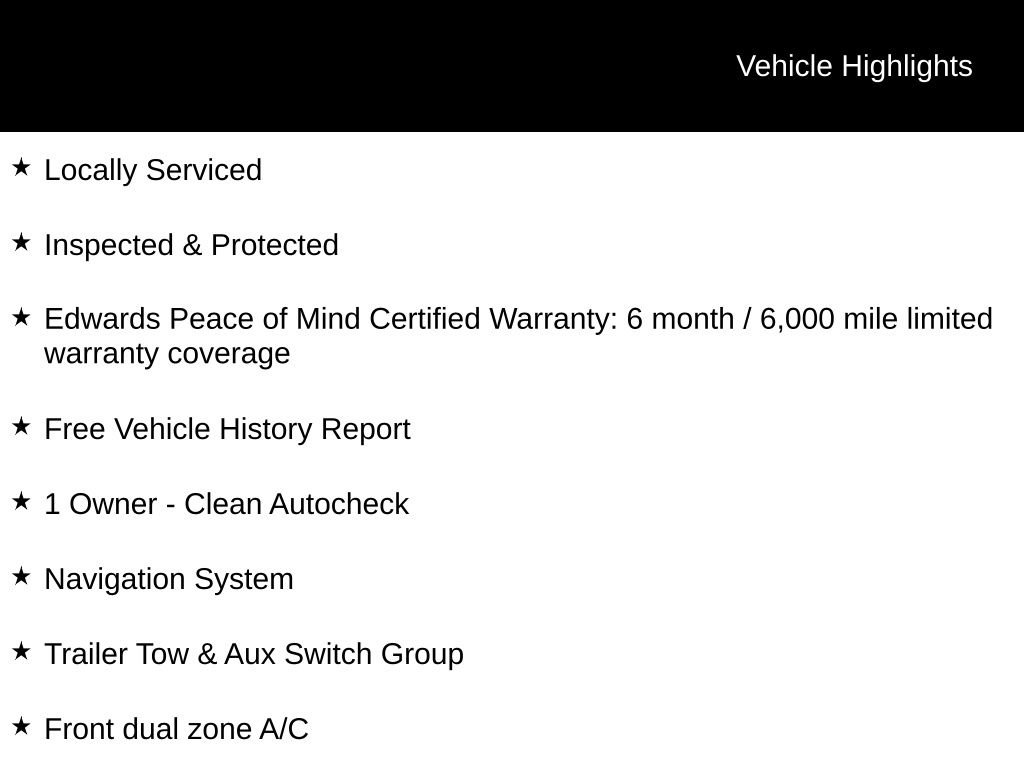 Vehicle Highlights

★ Locally Serviced

★ Inspected & Protected

★ Edwards Peace of Mind Certified Warranty: 6 month / 6,000 mile limited warranty coverage

★ Free Vehicle History Report

★ 1 Owner - Clean Autocheck

★ Navigation System

★ Trailer Tow & Aux Switch Group

★ Front dual zone A/C